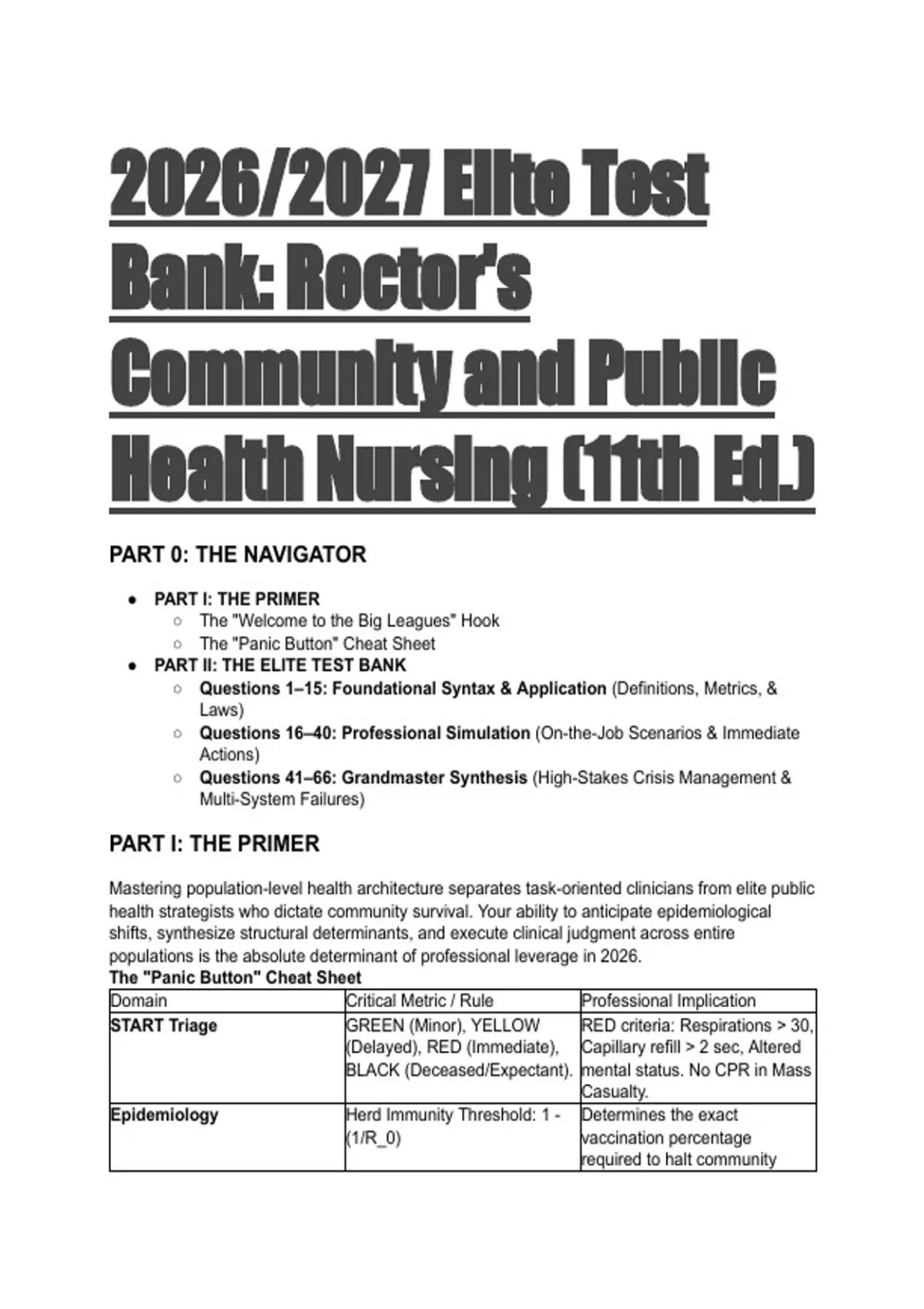 2026/2027 Elite Test Bank: Rector's Community and Public Health Nursing (11th Ed.)

PART 0: THE NAVIGATOR

- PART I: THE PRIMER
  - The "Welcome to the Big Leagues" Hook
  - The "Panic Button" Cheat Sheet
- PART II: THE ELITE TEST BANK
  - Questions 1–15: Foundational Syntax & Application (Definitions, Metrics, & Laws)
  - Questions 16–40: Professional Simulation (On-the-Job Scenarios & Immediate Actions)
  - Questions 41–66: Grandmaster Synthesis (High-Stakes Crisis Management & Multi-System Failures)

PART I: THE PRIMER

Mastering population-level health architecture separates task-oriented clinicians from elite public health strategists who dictate community survival. Your ability to anticipate epidemiological shifts, synthesize structural determinants, and execute clinical judgment across entire populations is the absolute determinant of professional leverage in 2026.

The "Panic Button" Cheat Sheet

| Domain | Critical Metric / Rule | Professional Implication |
|---|---|---|
| START Triage | GREEN (Minor), YELLOW (Delayed), RED (Immediate), BLACK (Deceased/Expectant). | RED criteria: Respirations > 30, Capillary refill > 2 sec, Altered mental status. No CPR in Mass Casualty. |
| Epidemiology | Herd Immunity Threshold: 1 - (1/R_0) | Determines the exact vaccination percentage required to halt community |